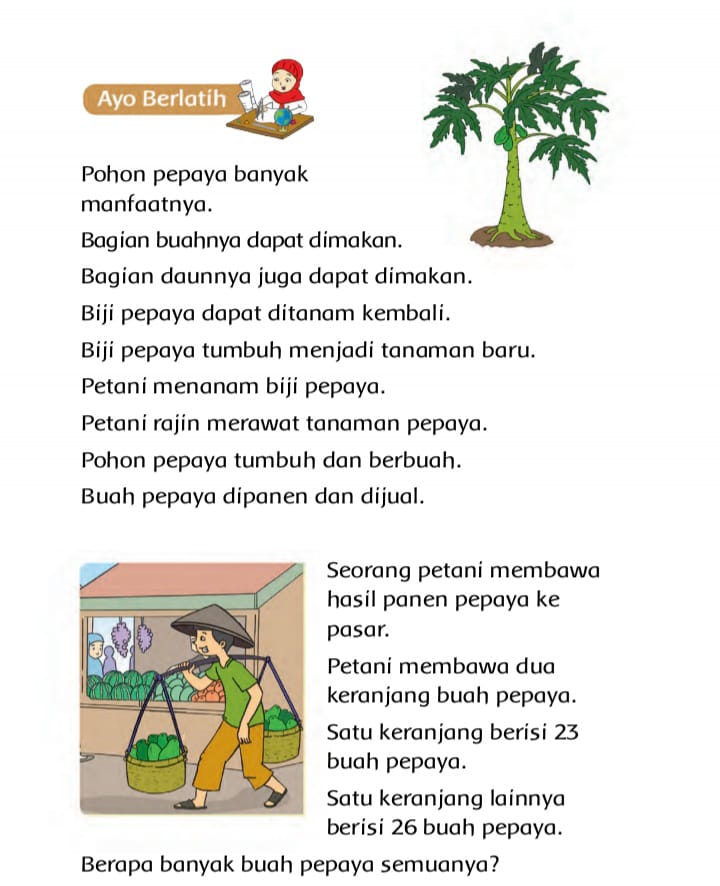 Ayo Berlatih

Pohon pepaya banyak manfaatnya.

Bagian buahnya dapat dimakan.

Bagian daunnya juga dapat dimakan.

Biji pepaya dapat ditanam kembali.

Biji pepaya tumbuh menjadi tanaman baru.

Petani menanam biji pepaya.

Petani rajin merawat tanaman pepaya.

Pohon pepaya tumbuh dan berbuah.

Buah pepaya dipanen dan dijual.

Seorang petani membawa hasil panen pepaya ke pasar.

Petani membawa dua keranjang buah pepaya.

Satu keranjang berisi 23 buah pepaya.

Satu keranjang lainnya berisi 26 buah pepaya.

Berapa banyak buah pepaya semuanya?